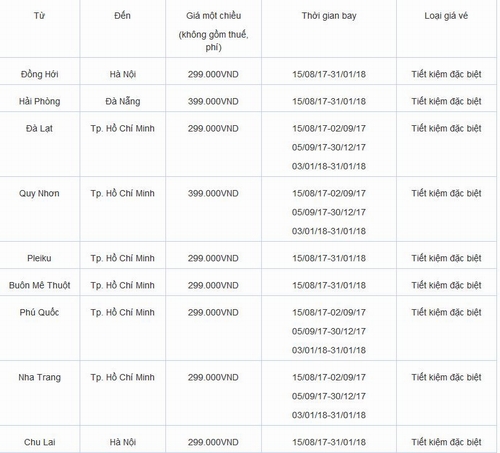 | Từ | Đến | Giá một chiều (không gồm thuế, phí) | Thời gian bay | Loại giá vé |
|---|---|---|---|---|
| Đồng Hới | Hà Nội | 299.000VND | 15/08/17-31/01/18 | Tiết kiệm đặc biệt |
| Hải Phòng | Đà Nẵng | 399.000VND | 15/08/17-31/01/18 | Tiết kiệm đặc biệt |
| Đà Lạt | Tp. Hồ Chí Minh | 299.000VND | 15/08/17-02/09/17 05/09/17-30/12/17 03/01/18-31/01/18 | Tiết kiệm đặc biệt |
| Quy Nhơn | Tp. Hồ Chí Minh | 399.000VND | 15/08/17-02/09/17 05/09/17-30/12/17 03/01/18-31/01/18 | Tiết kiệm đặc biệt |
| Pleiku | Tp. Hồ Chí Minh | 299.000VND | 15/08/17-31/01/18 | Tiết kiệm đặc biệt |
| Buôn Mê Thuột | Tp. Hồ Chí Minh | 299.000VND | 15/08/17-31/01/18 | Tiết kiệm đặc biệt |
| Phú Quốc | Tp. Hồ Chí Minh | 299.000VND | 15/08/17-02/09/17 05/09/17-30/12/17 03/01/18-31/01/18 | Tiết kiệm đặc biệt |
| Nha Trang | Tp. Hồ Chí Minh | 299.000VND | 15/08/17-02/09/17 05/09/17-30/12/17 03/01/18-31/01/18 | Tiết kiệm đặc biệt |
| Chu Lai | Hà Nội | 299.000VND | 15/08/17-31/01/18 | Tiết kiệm đặc biệt |